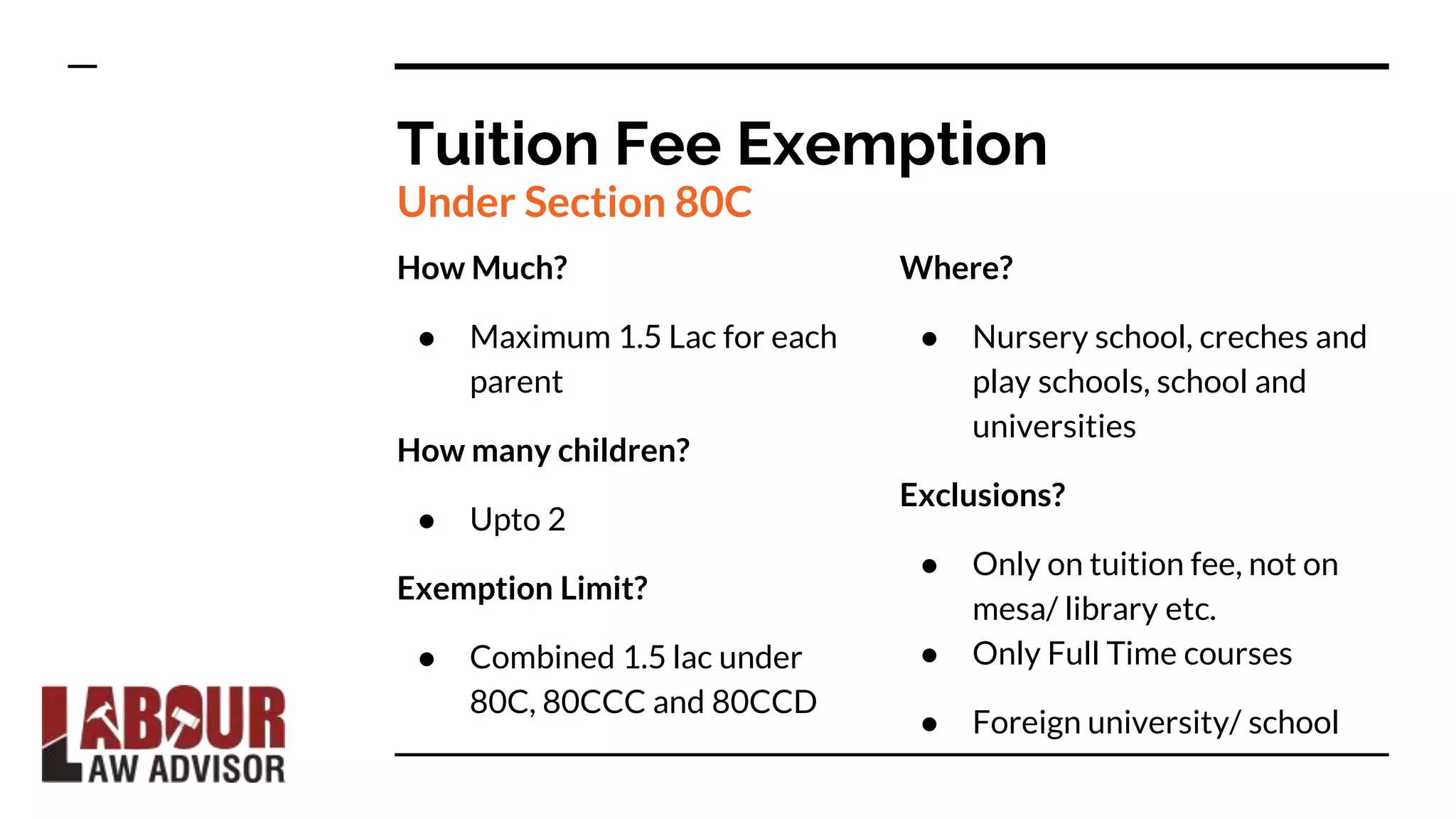 Tuition Fee Exemption
Under Section 80C

How Much?

• Maximum 1.5 Lac for each parent

How many children?

• Upto 2

Exemption Limit?

• Combined 1.5 lac under 80C, 80CCC and 80CCD

Where?

• Nursery school, creches and play schools, school and universities

Exclusions?

• Only on tuition fee, not on mesa/ library etc.
• Only Full Time courses
• Foreign university/ school

LABOUR
LAW ADVISOR